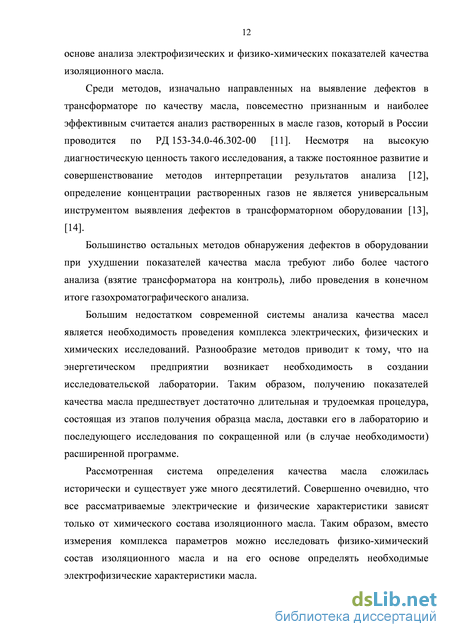 12

основе анализа электрофизических и физико-химических показателей качества изоляционного масла.

Среди методов, изначально направленных на выявление дефектов в трансформаторе по качеству масла, повсеместно признанным и наиболее эффективным считается анализ растворенных в масле газов, который в России проводится по РД 153-34.0-46.302-00 [11]. Несмотря на высокую диагностическую ценность такого исследования, а также постоянное развитие и совершенствование методов интерпретации результатов анализа [12], определение концентрации растворенных газов не является универсальным инструментом выявления дефектов в трансформаторном оборудовании [13], [14].

Большинство остальных методов обнаружения дефектов в оборудовании при ухудшении показателей качества масла требуют либо более частого анализа (взятие трансформатора на контроль), либо проведения в конечном итоге газохроматографического анализа.

Большим недостатком современной системы анализа качества масел является необходимость проведения комплекса электрических, физических и химических исследований. Разнообразие методов приводит к тому, что на энергетическом предприятии возникает необходимость в создании исследовательской лаборатории. Таким образом, получению показателей качества масла предшествует достаточно длительная и трудоемкая процедура, состоящая из этапов получения образца масла, доставки его в лабораторию и последующего исследования по сокращенной или (в случае необходимости) расширенной программе.

Рассмотренная система определения качества масла сложилась исторически и существует уже много десятилетий. Совершенно очевидно, что все рассматриваемые электрические и физические характеристики зависят только от химического состава изоляционного масла. Таким образом, вместо измерения комплекса параметров можно исследовать физико-химический состав изоляционного масла и на его основе определять необходимые электрофизические характеристики масла.

dsLib.net
библиотека диссертаций